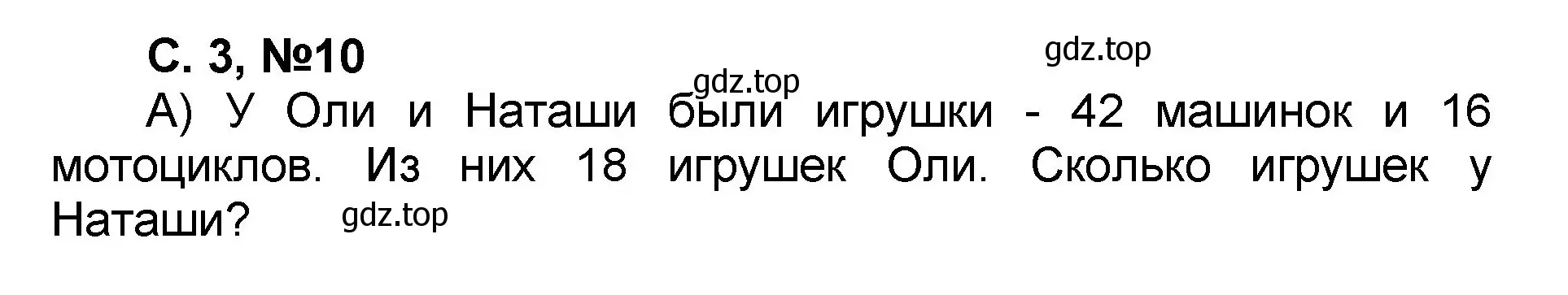 С. 3, №10

gdz.top

gdz.top

А) У Оли и Наташи были игрушки - 42 машинок и 16 мотоциклов. Из них 18 игрушек Оли. Сколько игрушек у Наташи?

gdz.top